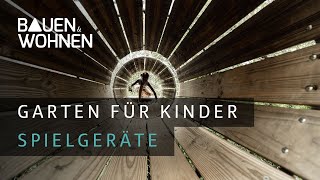 BAUEN & WOHNEN

GARTEN FÜR KINDER

SPIELGERÄTE